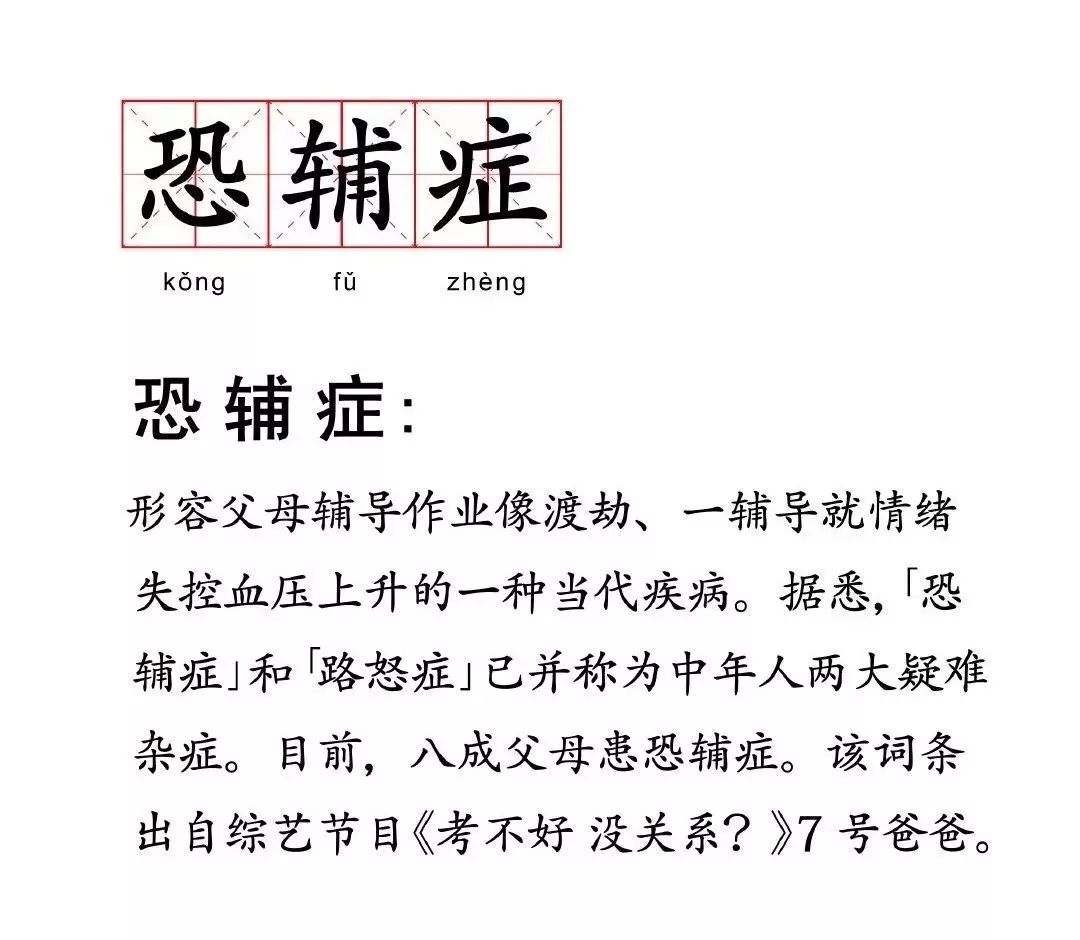 恐辅症

kǒng fǔ zhèng

恐辅症：

形容父母辅导作业像渡劫、一辅导就情绪失控血压上升的一种当代疾病。据悉,「恐辅症」和「路怒症」已并称为中年人两大疑难杂症。目前，八成父母患恐辅症。该词条出自综艺节目《考不好 没关系？》7 号爸爸。